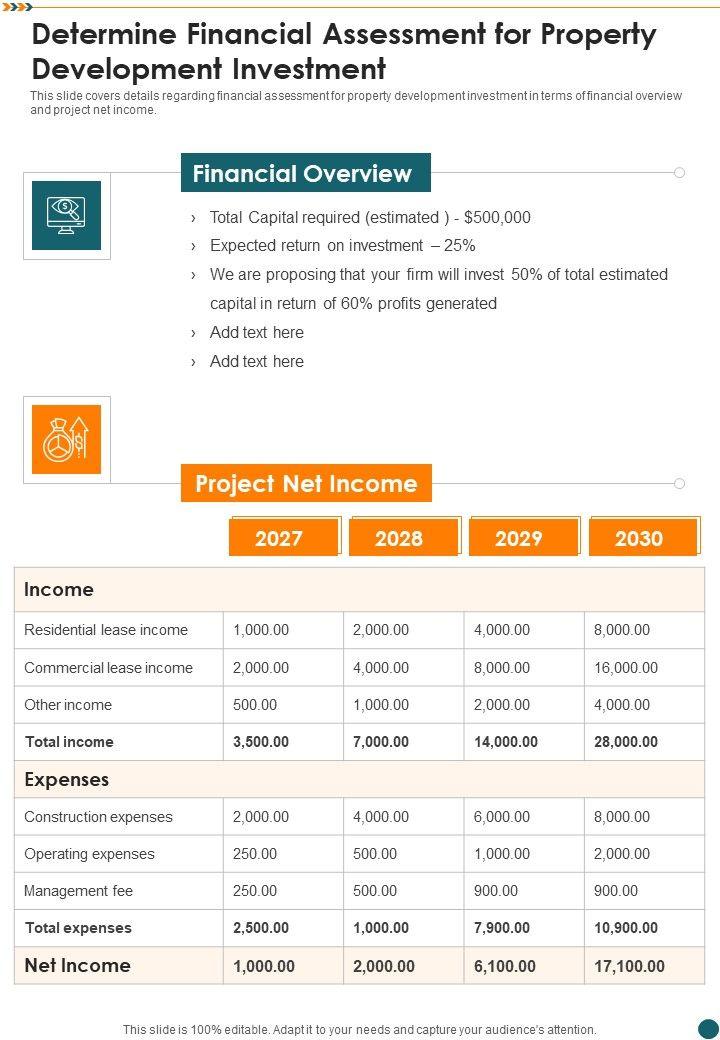 Determine Financial Assessment for Property Development Investment

This slide covers details regarding financial assessment for property development investment in terms of financial overview and project net income.

Financial Overview

› Total Capital required (estimated ) - $500,000
› Expected return on investment – 25%
› We are proposing that your firm will invest 50% of total estimated capital in return of 60% profits generated
› Add text here
› Add text here

Project Net Income

| | 2027 | 2028 | 2029 | 2030 |
|---|---|---|---|---|
| Income | | | | |
| Residential lease income | 1,000.00 | 2,000.00 | 4,000.00 | 8,000.00 |
| Commercial lease income | 2,000.00 | 4,000.00 | 8,000.00 | 16,000.00 |
| Other income | 500.00 | 1,000.00 | 2,000.00 | 4,000.00 |
| Total income | 3,500.00 | 7,000.00 | 14,000.00 | 28,000.00 |
| Expenses | | | | |
| Construction expenses | 2,000.00 | 4,000.00 | 6,000.00 | 8,000.00 |
| Operating expenses | 250.00 | 500.00 | 1,000.00 | 2,000.00 |
| Management fee | 250.00 | 500.00 | 900.00 | 900.00 |
| Total expenses | 2,500.00 | 1,000.00 | 7,900.00 | 10,900.00 |
| Net Income | 1,000.00 | 2,000.00 | 6,100.00 | 17,100.00 |

This slide is 100% editable. Adapt it to your needs and capture your audience's attention.